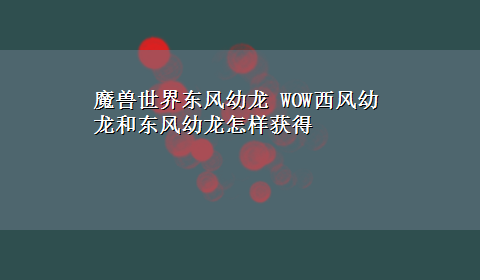 魔兽世界东风幼龙 WOW西风幼龙和东风幼龙怎样获得